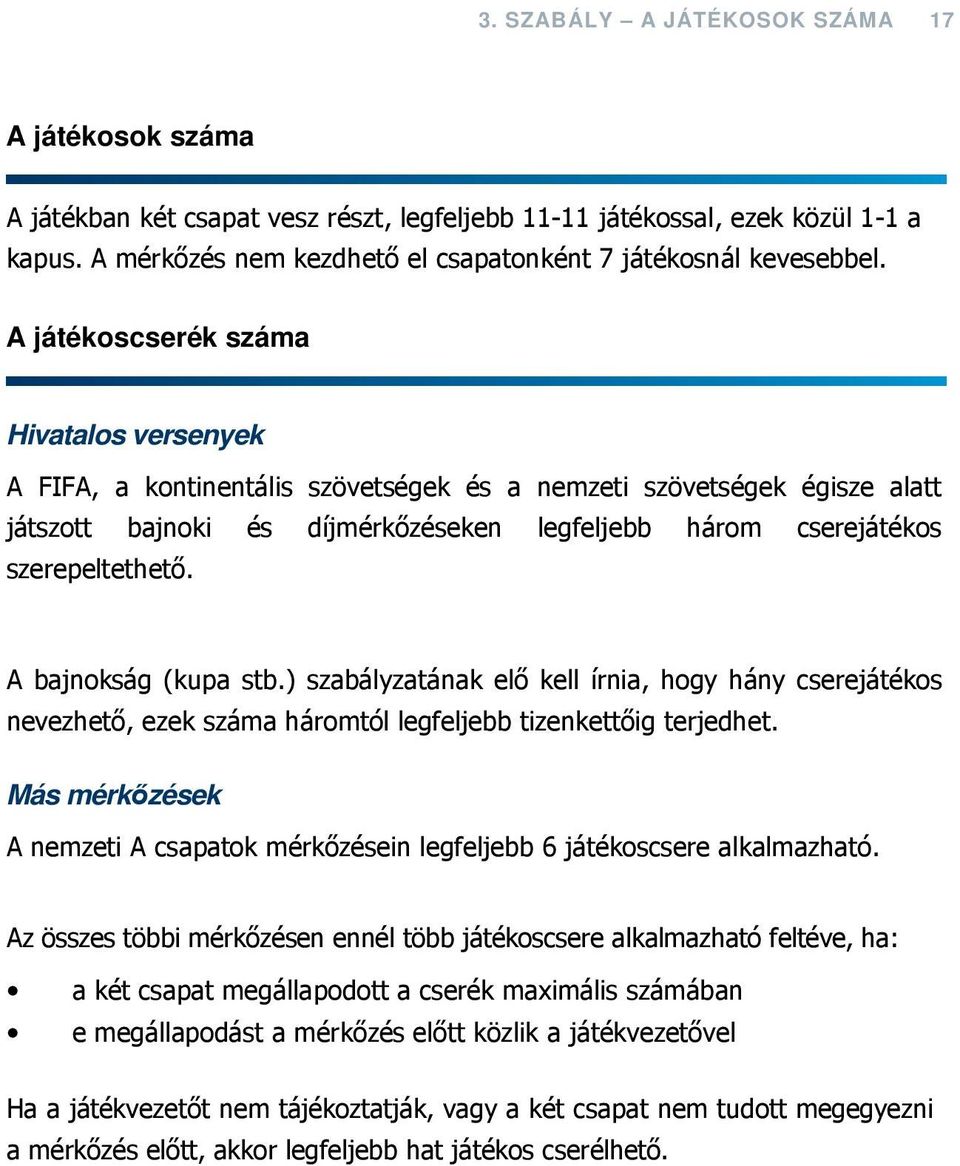 3. SZABÁLY – A JÁTÉKOSOK SZÁMA 17

A játékosok száma

A játékban két csapat vesz részt, legfeljebb 11-11 játékossal, ezek közül 1-1 a kapus. A mérkőzés nem kezdhető el csapatonként 7 játékosnál kevesebbel.

A játékoscserék száma

Hivatalos versenyek

A FIFA, a kontinentális szövetségek és a nemzeti szövetségek égisze alatt játszott bajnoki és díjmérkőzéseken legfeljebb három cserejátékos szerepeltethető.

A bajnokság (kupa stb.) szabályzatának elő kell írnia, hogy hány cserejátékos nevezhető, ezek száma háromtól legfeljebb tizenkettőig terjedhet.

Más mérkőzések

A nemzeti A csapatok mérkőzésein legfeljebb 6 játékoscsere alkalmazható.

Az összes többi mérkőzésen ennél több játékoscsere alkalmazható feltéve, ha:

• a két csapat megállapodott a cserék maximális számában
• e megállapodást a mérkőzés előtt közlik a játékvezetővel

Ha a játékvezetőt nem tájékoztatják, vagy a két csapat nem tudott megegyezni a mérkőzés előtt, akkor legfeljebb hat játékos cserélhető.